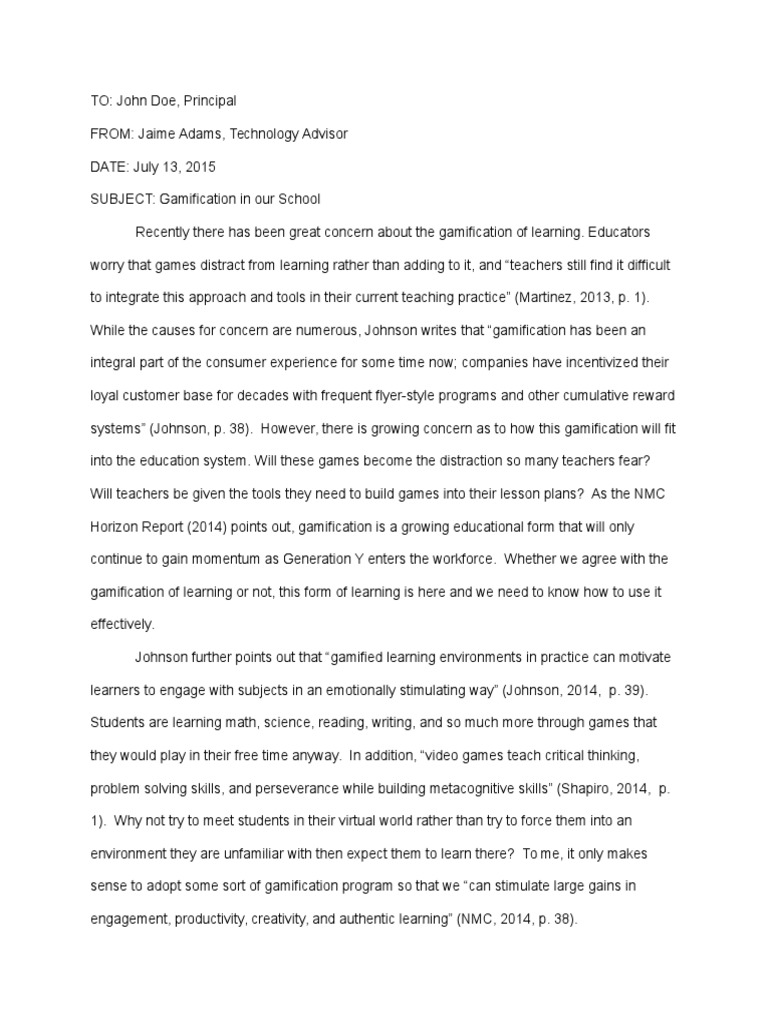 TO: John Doe, Principal

FROM: Jaime Adams, Technology Advisor

DATE: July 13, 2015

SUBJECT: Gamification in our School

Recently there has been great concern about the gamification of learning. Educators worry that games distract from learning rather than adding to it, and “teachers still find it difficult to integrate this approach and tools in their current teaching practice” (Martinez, 2013, p. 1). While the causes for concern are numerous, Johnson writes that “gamification has been an integral part of the consumer experience for some time now; companies have incentivized their loyal customer base for decades with frequent flyer-style programs and other cumulative reward systems” (Johnson, p. 38). However, there is growing concern as to how this gamification will fit into the education system. Will these games become the distraction so many teachers fear? Will teachers be given the tools they need to build games into their lesson plans? As the NMC Horizon Report (2014) points out, gamification is a growing educational form that will only continue to gain momentum as Generation Y enters the workforce. Whether we agree with the gamification of learning or not, this form of learning is here and we need to know how to use it effectively.

Johnson further points out that “gamified learning environments in practice can motivate learners to engage with subjects in an emotionally stimulating way” (Johnson, 2014, p. 39). Students are learning math, science, reading, writing, and so much more through games that they would play in their free time anyway. In addition, “video games teach critical thinking, problem solving skills, and perseverance while building metacognitive skills” (Shapiro, 2014, p. 1). Why not try to meet students in their virtual world rather than try to force them into an environment they are unfamiliar with then expect them to learn there? To me, it only makes sense to adopt some sort of gamification program so that we “can stimulate large gains in engagement, productivity, creativity, and authentic learning” (NMC, 2014, p. 38).